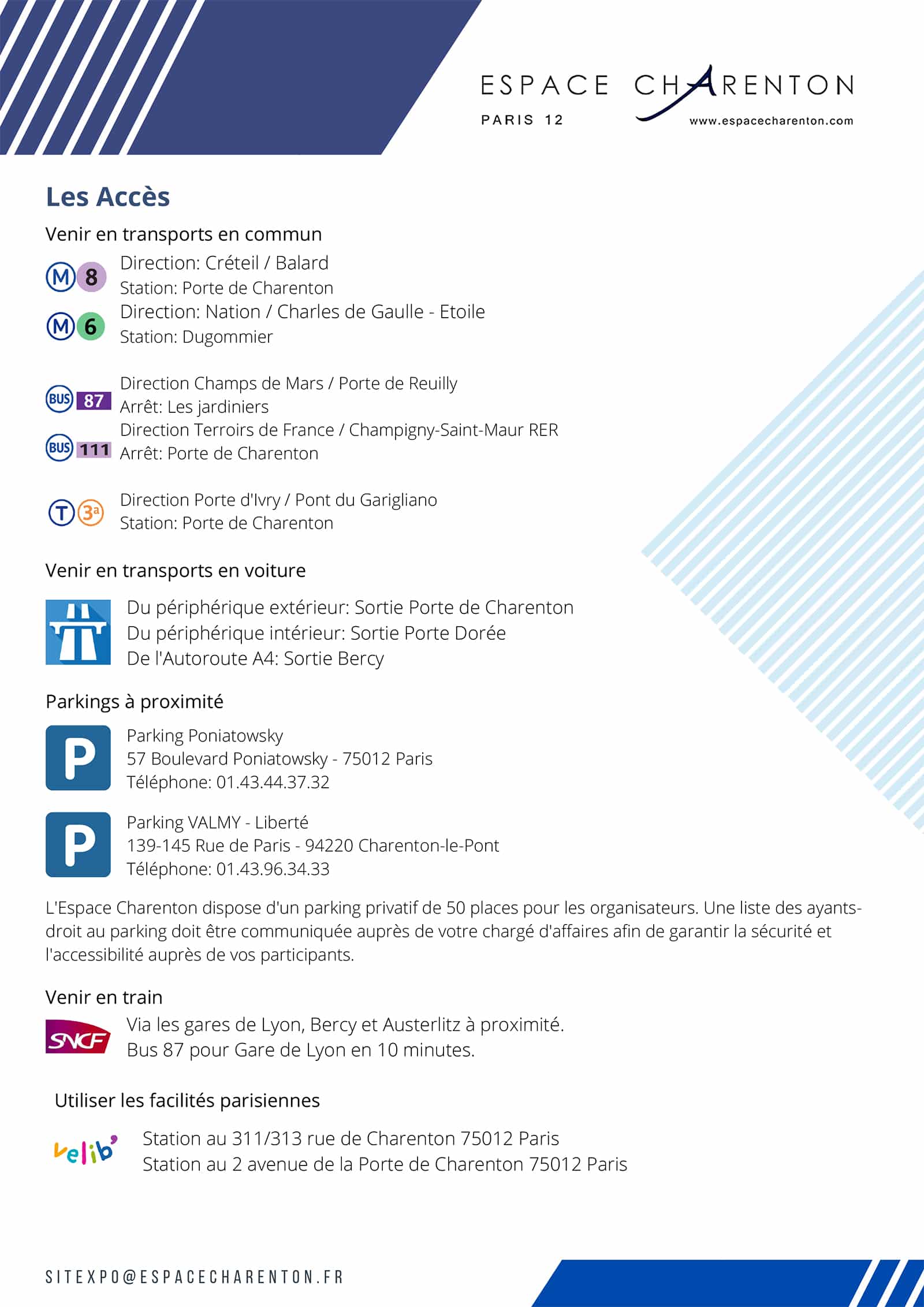 ESPACE CHARENTON
PARIS 12
www.espacecharenton.com

Les Accès

Venir en transports en commun

M 8 Direction: Créteil / Balard
Station: Porte de Charenton

M 6 Direction: Nation / Charles de Gaulle - Etoile
Station: Dugommier

BUS 87 Direction Champs de Mars / Porte de Reuilly
Arrêt: Les jardiniers

BUS 111 Direction Terroirs de France / Champigny-Saint-Maur RER
Arrêt: Porte de Charenton

T 3a Direction Porte d'Ivry / Pont du Garigliano
Station: Porte de Charenton

Venir en transports en voiture

Du périphérique extérieur: Sortie Porte de Charenton
Du périphérique intérieur: Sortie Porte Dorée
De l'Autoroute A4: Sortie Bercy

Parkings à proximité

P Parking Poniatowsky
57 Boulevard Poniatowsky - 75012 Paris
Téléphone: 01.43.44.37.32

P Parking VALMY - Liberté
139-145 Rue de Paris - 94220 Charenton-le-Pont
Téléphone: 01.43.96.34.33

L'Espace Charenton dispose d'un parking privatif de 50 places pour les organisateurs. Une liste des ayants-droit au parking doit être communiquée auprès de votre chargé d'affaires afin de garantir la sécurité et l'accessibilité auprès de vos participants.

Venir en train

SNCF Via les gares de Lyon, Bercy et Austerlitz à proximité.
Bus 87 pour Gare de Lyon en 10 minutes.

Utiliser les facilités parisiennes

velib' Station au 311/313 rue de Charenton 75012 Paris
Station au 2 avenue de la Porte de Charenton 75012 Paris

SITEXPO@ESPACECHARENTON.FR